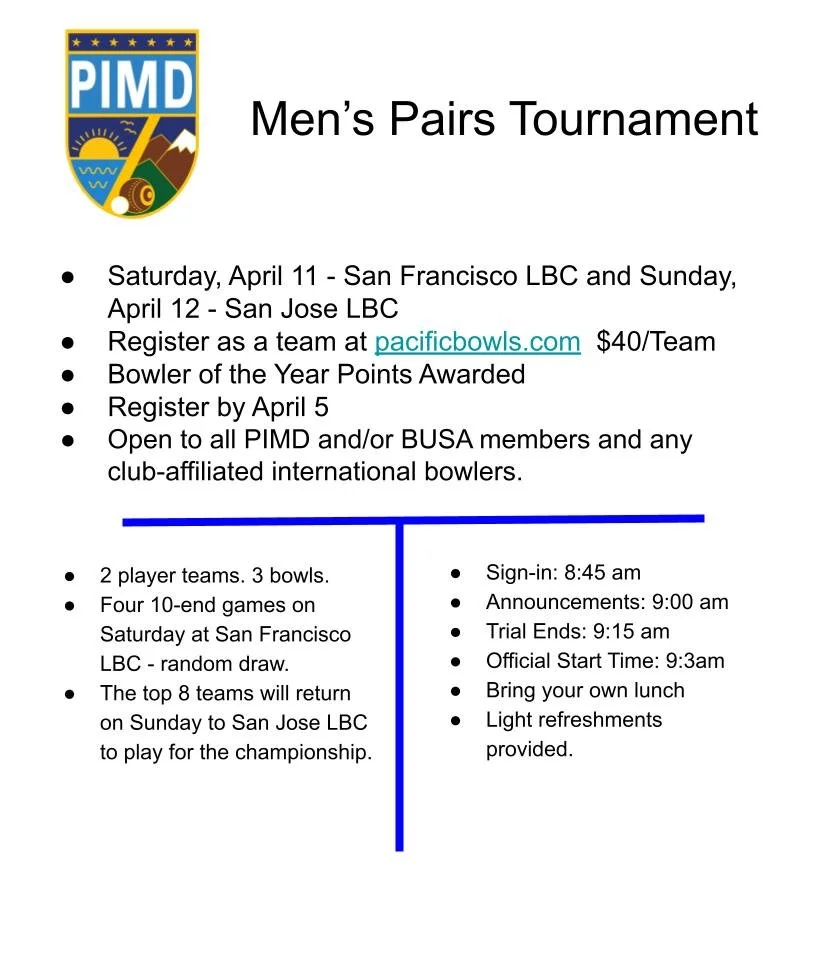 PIMD

Men's Pairs Tournament

• Saturday, April 11 - San Francisco LBC and Sunday, April 12 - San Jose LBC
• Register as a team at pacificbowls.com $40/Team
• Bowler of the Year Points Awarded
• Register by April 5
• Open to all PIMD and/or BUSA members and any club-affiliated international bowlers.

• 2 player teams. 3 bowls.
• Four 10-end games on Saturday at San Francisco LBC - random draw.
• The top 8 teams will return on Sunday to San Jose LBC to play for the championship.

• Sign-in: 8:45 am
• Announcements: 9:00 am
• Trial Ends: 9:15 am
• Official Start Time: 9:3am
• Bring your own lunch
• Light refreshments provided.